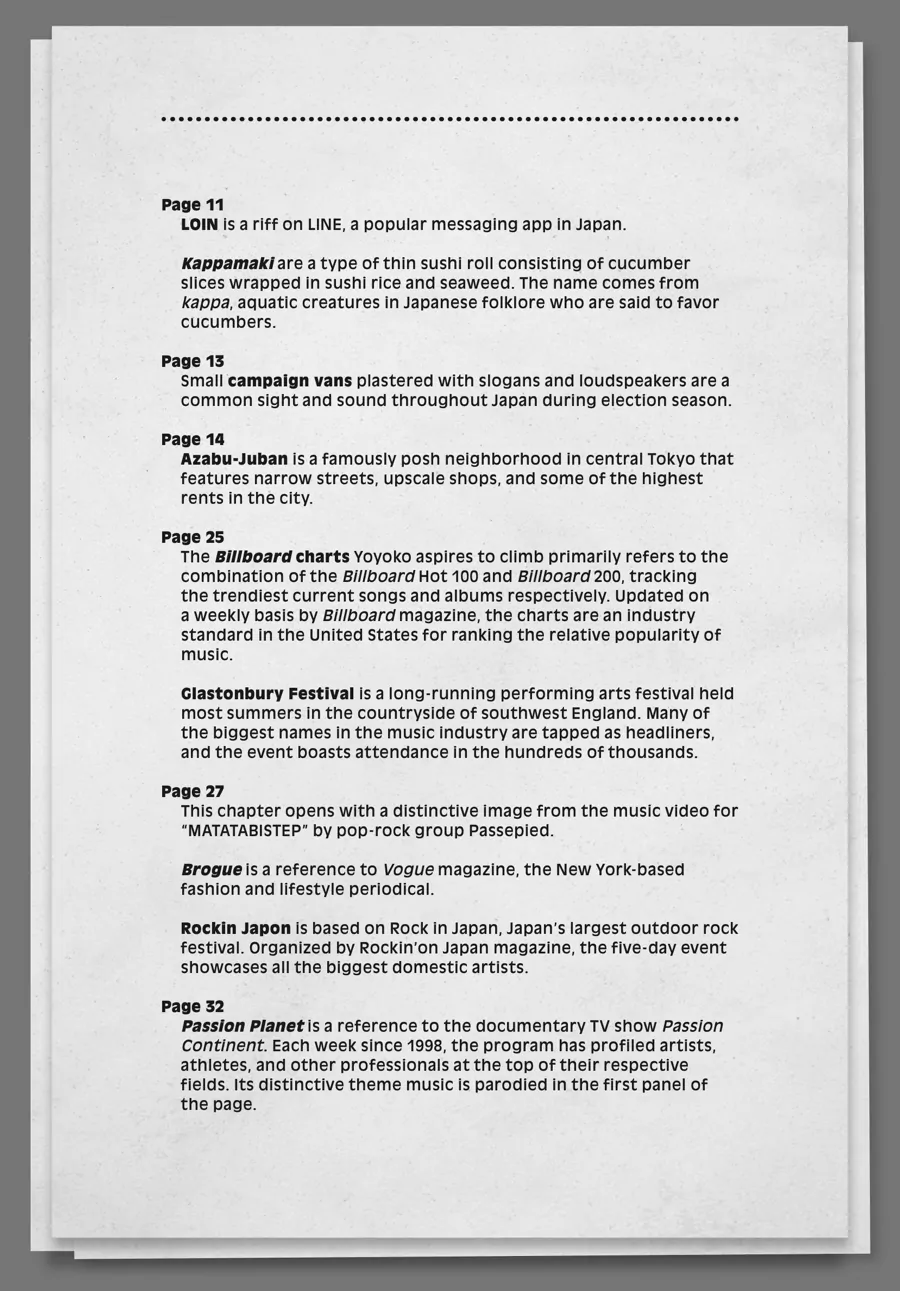 Page 11
LOIN is a riff on LINE, a popular messaging app in Japan.

Kappamaki are a type of thin sushi roll consisting of cucumber slices wrapped in sushi rice and seaweed. The name comes from kappa, aquatic creatures in Japanese folklore who are said to favor cucumbers.

Page 13
Small campaign vans plastered with slogans and loudspeakers are a common sight and sound throughout Japan during election season.

Page 14
Azabu-Juban is a famously posh neighborhood in central Tokyo that features narrow streets, upscale shops, and some of the highest rents in the city.

Page 25
The Billboard charts Yoyoko aspires to climb primarily refers to the combination of the Billboard Hot 100 and Billboard 200, tracking the trendiest current songs and albums respectively. Updated on a weekly basis by Billboard magazine, the charts are an industry standard in the United States for ranking the relative popularity of music.

Glastonbury Festival is a long-running performing arts festival held most summers in the countryside of southwest England. Many of the biggest names in the music industry are tapped as headliners, and the event boasts attendance in the hundreds of thousands.

Page 27
This chapter opens with a distinctive image from the music video for "MATATABISTEP" by pop-rock group Passepied.

Brogue is a reference to Vogue magazine, the New York-based fashion and lifestyle periodical.

Rockin Japon is based on Rock in Japan, Japan's largest outdoor rock festival. Organized by Rockin'on Japan magazine, the five-day event showcases all the biggest domestic artists.

Page 32
Passion Planet is a reference to the documentary TV show Passion Continent. Each week since 1998, the program has profiled artists, athletes, and other professionals at the top of their respective fields. Its distinctive theme music is parodied in the first panel of the page.